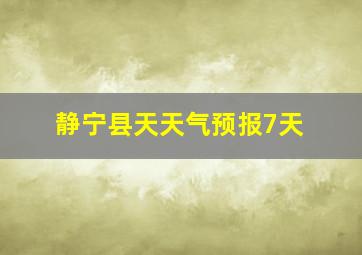 静宁县天天气预报7天